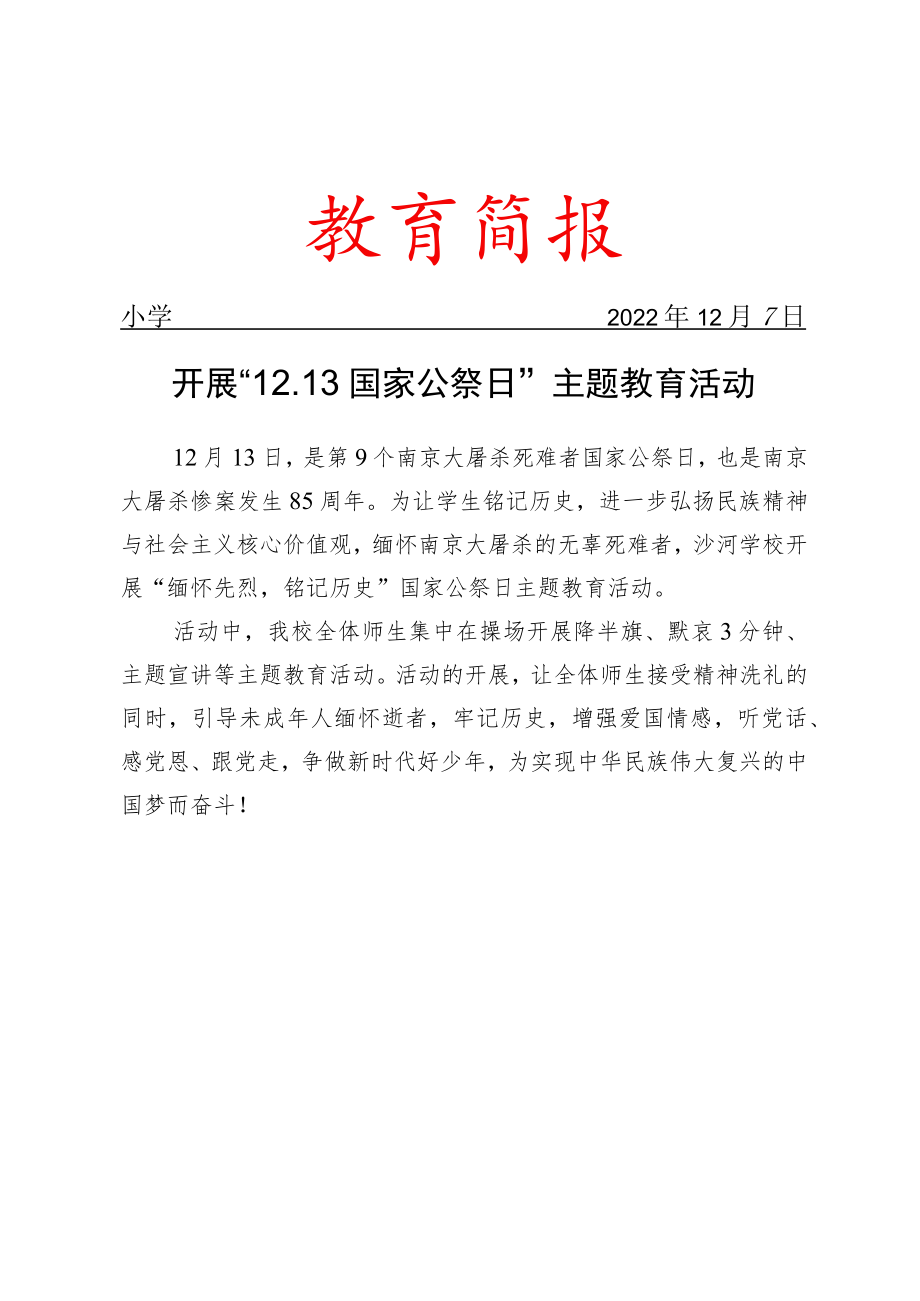 教育简报

小学 2022年12月7日

开展“12.13国家公祭日”主题教育活动

12月13日，是第9个南京大屠杀死难者国家公祭日，也是南京大屠杀惨案发生85周年。为让学生铭记历史，进一步弘扬民族精神与社会主义核心价值观，缅怀南京大屠杀的无辜死难者，沙河学校开展“缅怀先烈，铭记历史”国家公祭日主题教育活动。

活动中，我校全体师生集中在操场开展降半旗、默哀3分钟、主题宣讲等主题教育活动。活动的开展，让全体师生接受精神洗礼的同时，引导未成年人缅怀逝者，牢记历史，增强爱国情感，听党话、感党恩、跟党走，争做新时代好少年，为实现中华民族伟大复兴的中国梦而奋斗！